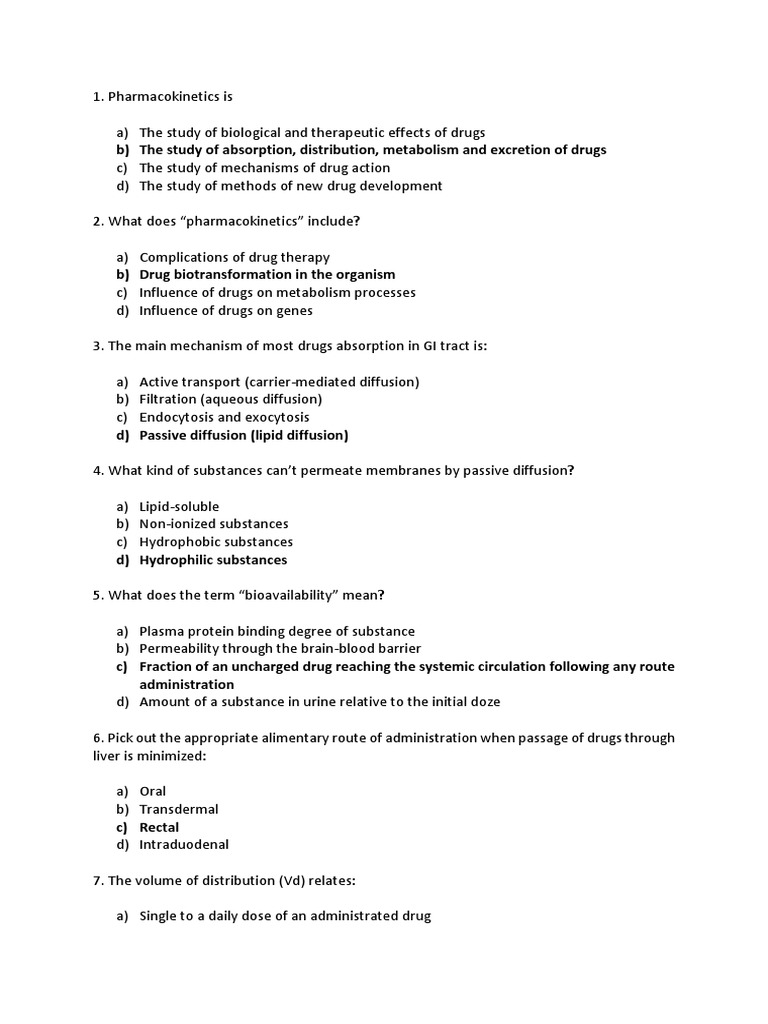 1. Pharmacokinetics is

a) The study of biological and therapeutic effects of drugs
b) The study of absorption, distribution, metabolism and excretion of drugs
c) The study of mechanisms of drug action
d) The study of methods of new drug development

2. What does “pharmacokinetics” include?

a) Complications of drug therapy
b) Drug biotransformation in the organism
c) Influence of drugs on metabolism processes
d) Influence of drugs on genes

3. The main mechanism of most drugs absorption in GI tract is:

a) Active transport (carrier-mediated diffusion)
b) Filtration (aqueous diffusion)
c) Endocytosis and exocytosis
d) Passive diffusion (lipid diffusion)

4. What kind of substances can’t permeate membranes by passive diffusion?

a) Lipid-soluble
b) Non-ionized substances
c) Hydrophobic substances
d) Hydrophilic substances

5. What does the term “bioavailability” mean?

a) Plasma protein binding degree of substance
b) Permeability through the brain-blood barrier
c) Fraction of an uncharged drug reaching the systemic circulation following any route administration
d) Amount of a substance in urine relative to the initial doze

6. Pick out the appropriate alimentary route of administration when passage of drugs through liver is minimized:

a) Oral
b) Transdermal
c) Rectal
d) Intraduodenal

7. The volume of distribution (Vd) relates:

a) Single to a daily dose of an administrated drug